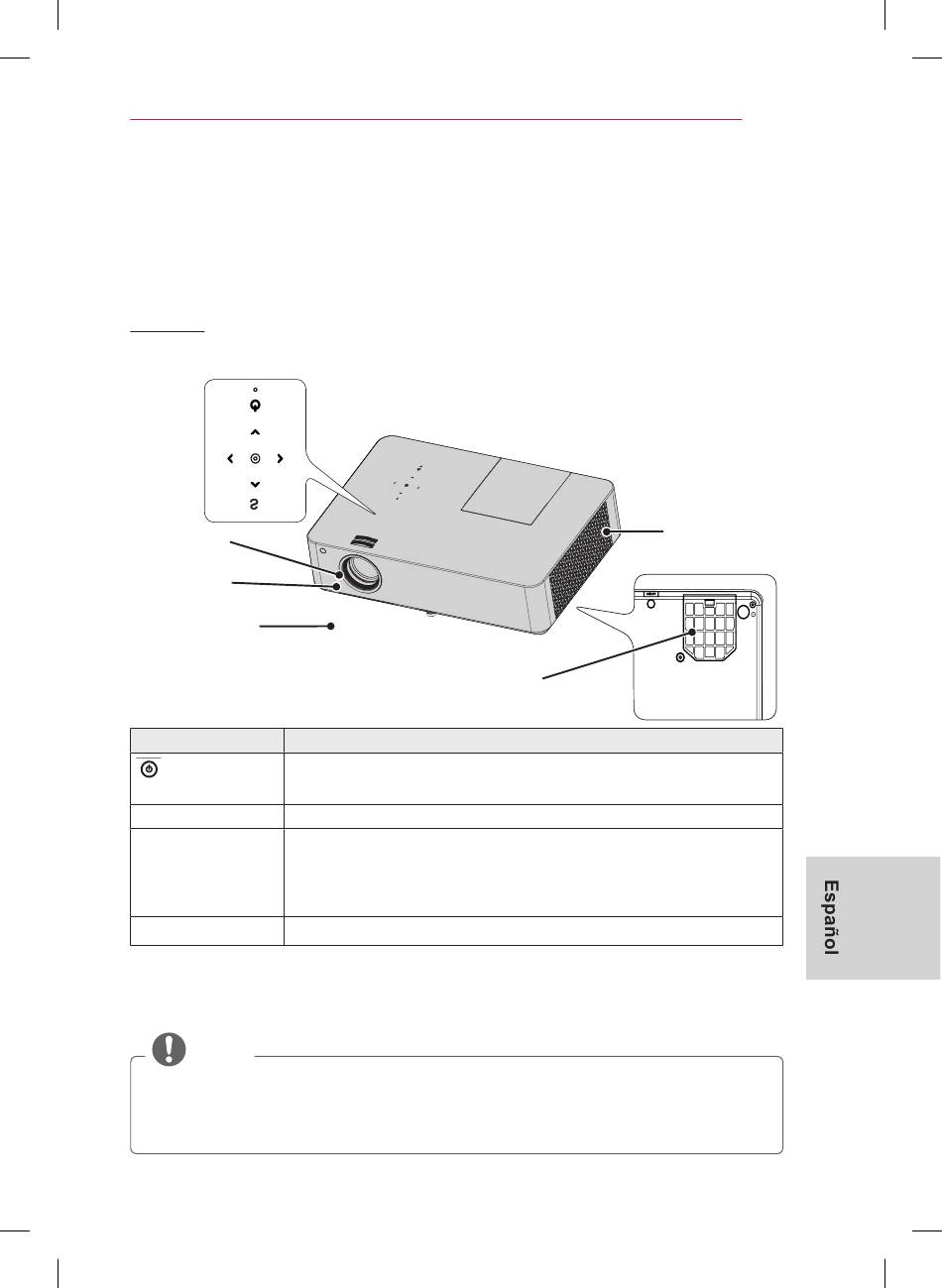 Español